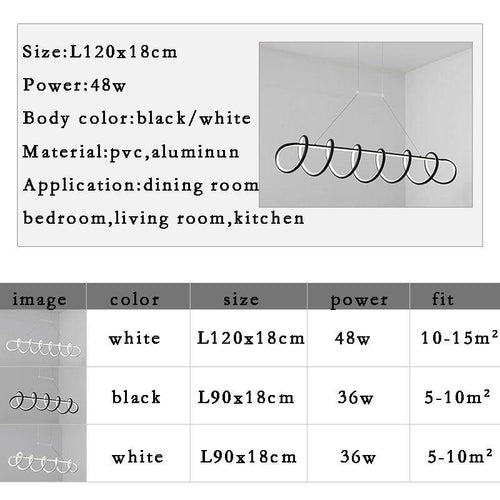 Size:L120x18cm

Power:48w

Body color:black/white

Material:pvc,aluminun

Application:dining room bedroom,living room,kitchen

| image | color | size | power | fit |
|---|---|---|---|---|
| | white | L120x18cm | 48w | 10-15m² |
| | black | L90x18cm | 36w | 5-10m² |
| | white | L90x18cm | 36w | 5-10m² |